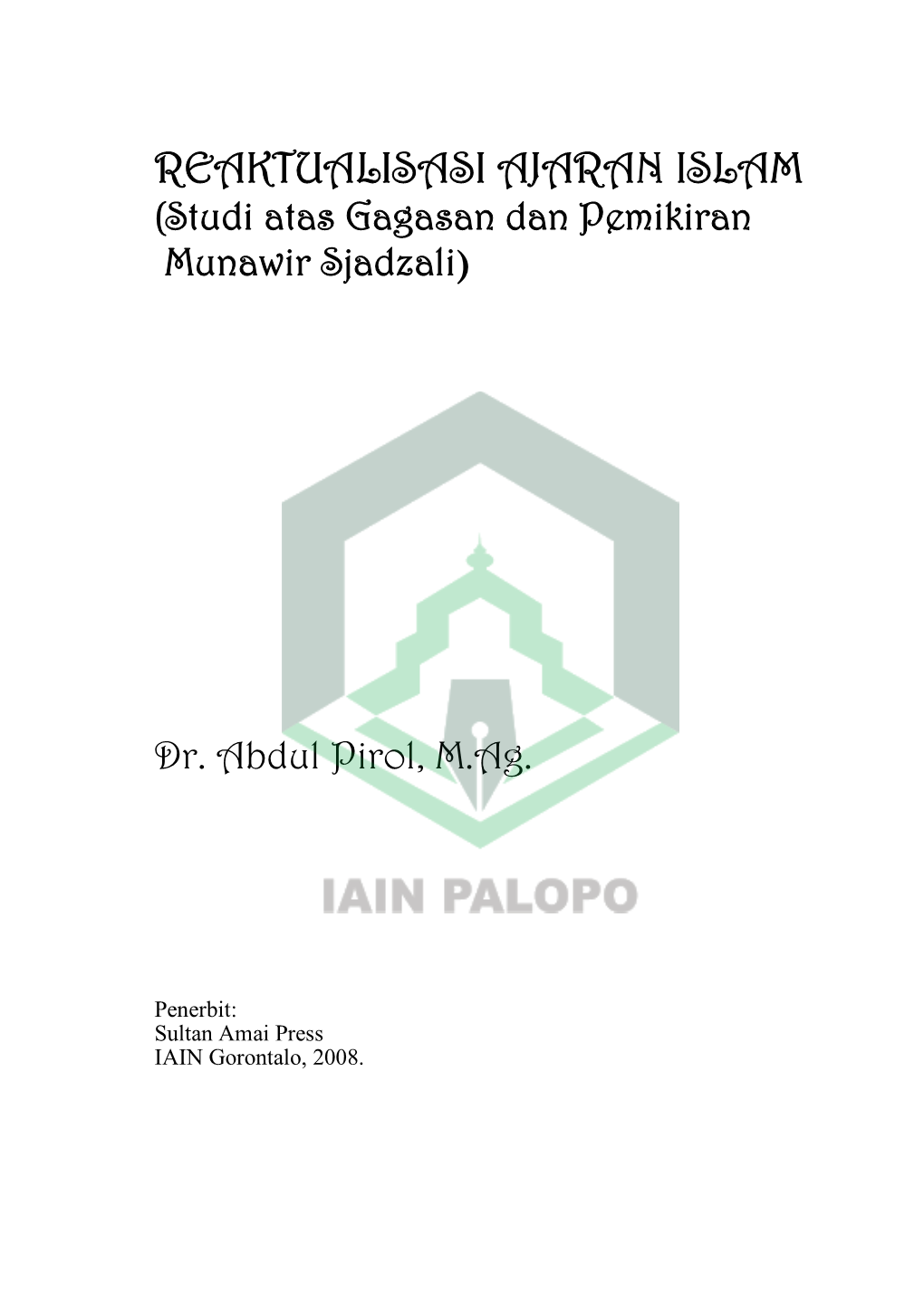 REAKTUALISASI AJARAN ISLAM
(Studi atas Gagasan dan Pemikiran Munawir Sjadzali)

Dr. Abdul Pirol, M.Ag.

IAIN PALOPO

Penerbit:
Sultan Amai Press
IAIN Gorontalo, 2008.